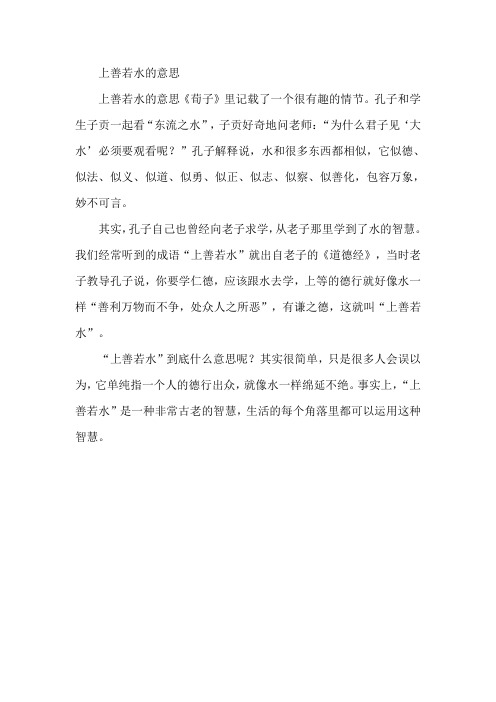 上善若水的意思

上善若水的意思《荀子》里记载了一个很有趣的情节。孔子和学生子贡一起看“东流之水”，子贡好奇地问老师：“为什么君子见‘大水’必须要观看呢？”孔子解释说，水和很多东西都相似，它似德、似法、似义、似道、似勇、似正、似志、似察、似善化，包容万象，妙不可言。

其实，孔子自己也曾经向老子求学，从老子那里学到了水的智慧。我们经常听到的成语“上善若水”就出自老子的《道德经》，当时老子教导孔子说，你要学仁德，应该跟水去学，上等的德行就好像水一样“善利万物而不争，处众人之所恶”，有谦之德，这就叫“上善若水”。

“上善若水”到底什么意思呢？其实很简单，只是很多人会误以为，它单纯指一个人的德行出众，就像水一样绵延不绝。事实上，“上善若水”是一种非常古老的智慧，生活的每个角落里都可以运用这种智慧。